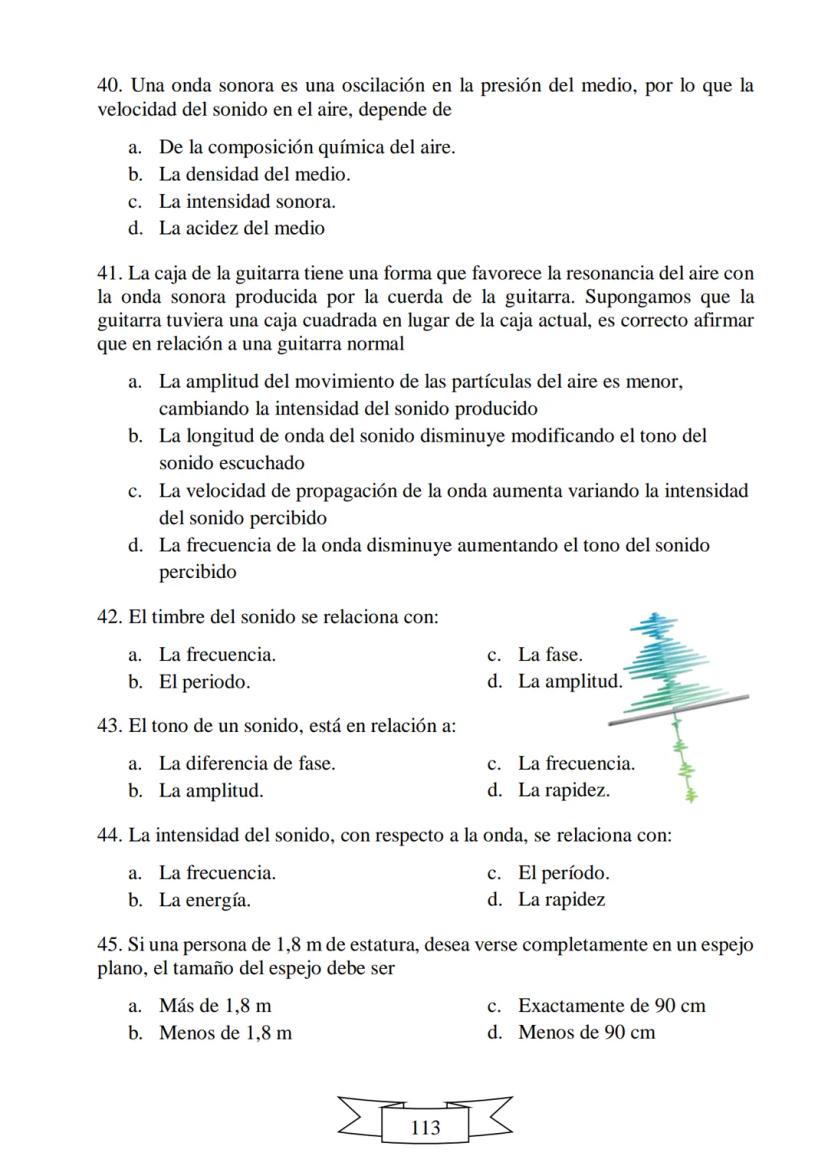 40. Una onda sonora es una oscilación en la presión del medio, por lo que la velocidad del sonido en el aire, depende de

a. De la composición química del aire.
b. La densidad del medio.
c. La intensidad sonora.
d. La acidez del medio

41. La caja de la guitarra tiene una forma que favorece la resonancia del aire con la onda sonora producida por la cuerda de la guitarra. Supongamos que la guitarra tuviera una caja cuadrada en lugar de la caja actual, es correcto afirmar que en relación a una guitarra normal

a. La amplitud del movimiento de las partículas del aire es menor, cambiando la intensidad del sonido producido
b. La longitud de onda del sonido disminuye modificando el tono del sonido escuchado
c. La velocidad de propagación de la onda aumenta variando la intensidad del sonido percibido
d. La frecuencia de la onda disminuye aumentando el tono del sonido percibido

42. El timbre del sonido se relaciona con:

a. La frecuencia.
b. El periodo.
c. La fase.
d. La amplitud.

43. El tono de un sonido, está en relación a:

a. La diferencia de fase.
b. La amplitud.
c. La frecuencia.
d. La rapidez.

44. La intensidad del sonido, con respecto a la onda, se relaciona con:

a. La frecuencia.
b. La energía.
c. El período.
d. La rapidez

45. Si una persona de 1,8 m de estatura, desea verse completamente en un espejo plano, el tamaño del espejo debe ser

a. Más de 1,8 m
b. Menos de 1,8 m
c. Exactamente de 90 cm
d. Menos de 90 cm

113